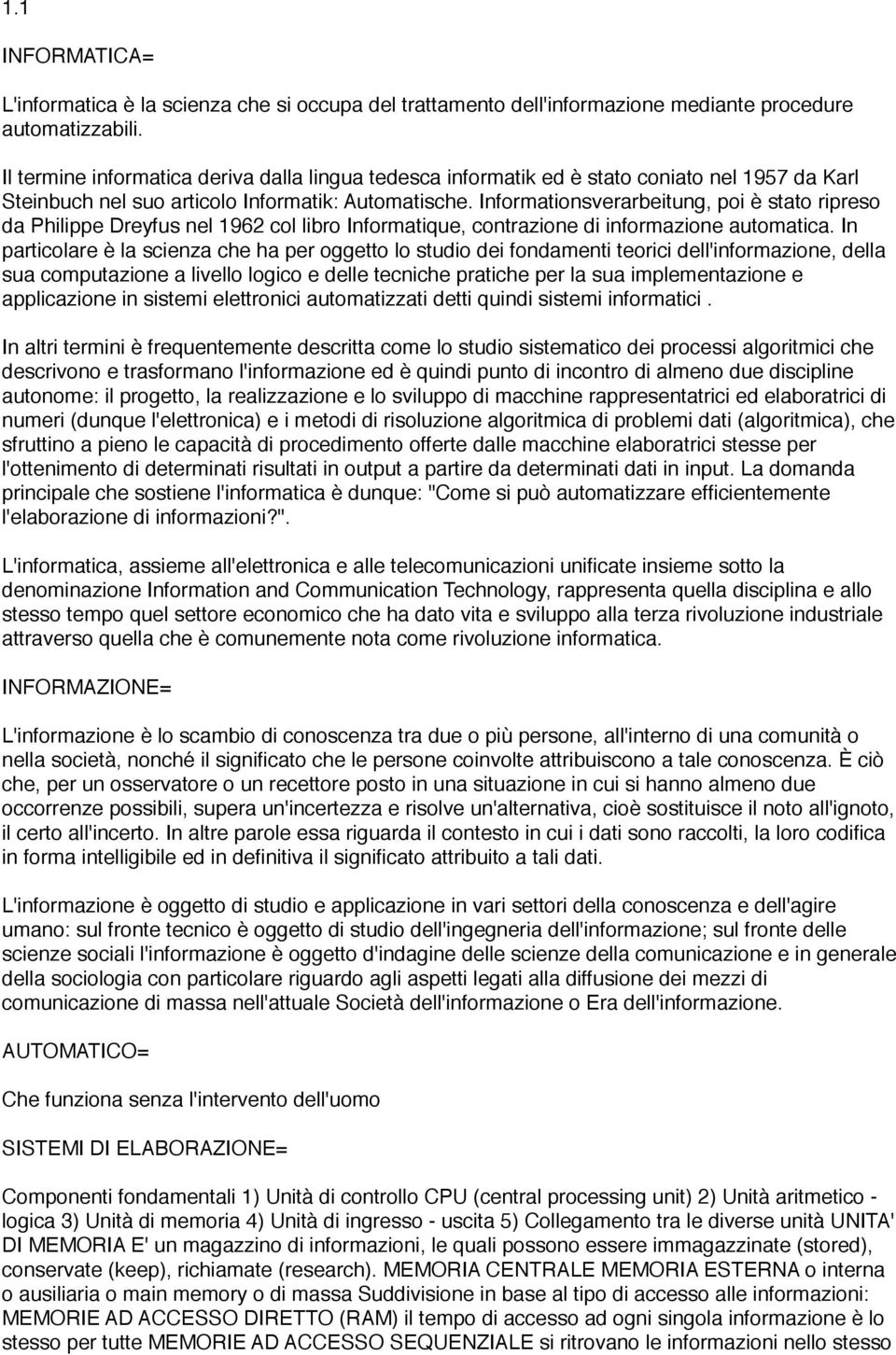 1.1

INFORMATICA=

L'informatica è la scienza che si occupa del trattamento dell'informazione mediante procedure automatizzabili.

Il termine informatica deriva dalla lingua tedesca informatik ed è stato coniato nel 1957 da Karl Steinbuch nel suo articolo Informatik: Automatische. Informationsverarbeitung, poi è stato ripreso da Philippe Dreyfus nel 1962 col libro Informatique, contrazione di informazione automatica. In particolare è la scienza che ha per oggetto lo studio dei fondamenti teorici dell'informazione, della sua computazione a livello logico e delle tecniche pratiche per la sua implementazione e applicazione in sistemi elettronici automatizzati detti quindi sistemi informatici .

In altri termini è frequentemente descritta come lo studio sistematico dei processi algoritmici che descrivono e trasformano l'informazione ed è quindi punto di incontro di almeno due discipline autonome: il progetto, la realizzazione e lo sviluppo di macchine rappresentatrici ed elaboratrici di numeri (dunque l'elettronica) e i metodi di risoluzione algoritmica di problemi dati (algoritmica), che sfruttino a pieno le capacità di procedimento offerte dalle macchine elaboratrici stesse per l'ottenimento di determinati risultati in output a partire da determinati dati in input. La domanda principale che sostiene l'informatica è dunque: "Come si può automatizzare efficientemente l'elaborazione di informazioni?".

L'informatica, assieme all'elettronica e alle telecomunicazioni unificate insieme sotto la denominazione Information and Communication Technology, rappresenta quella disciplina e allo stesso tempo quel settore economico che ha dato vita e sviluppo alla terza rivoluzione industriale attraverso quella che è comunemente nota come rivoluzione informatica.

INFORMAZIONE=

L'informazione è lo scambio di conoscenza tra due o più persone, all'interno di una comunità o nella società, nonché il significato che le persone coinvolte attribuiscono a tale conoscenza. È ciò che, per un osservatore o un recettore posto in una situazione in cui si hanno almeno due occorrenze possibili, supera un'incertezza e risolve un'alternativa, cioè sostituisce il noto all'ignoto, il certo all'incerto. In altre parole essa riguarda il contesto in cui i dati sono raccolti, la loro codifica in forma intelligibile ed in definitiva il significato attribuito a tali dati.

L'informazione è oggetto di studio e applicazione in vari settori della conoscenza e dell'agire umano: sul fronte tecnico è oggetto di studio dell'ingegneria dell'informazione; sul fronte delle scienze sociali l'informazione è oggetto d'indagine delle scienze della comunicazione e in generale della sociologia con particolare riguardo agli aspetti legati alla diffusione dei mezzi di comunicazione di massa nell'attuale Società dell'informazione o Era dell'informazione.

AUTOMATICO=

Che funziona senza l'intervento dell'uomo

SISTEMI DI ELABORAZIONE=

Componenti fondamentali 1) Unità di controllo CPU (central processing unit) 2) Unità aritmetico - logica 3) Unità di memoria 4) Unità di ingresso - uscita 5) Collegamento tra le diverse unità UNITA' DI MEMORIA E' un magazzino di informazioni, le quali possono essere immagazzinate (stored), conservate (keep), richiamate (research). MEMORIA CENTRALE MEMORIA ESTERNA o interna o ausiliaria o main memory o di massa Suddivisione in base al tipo di accesso alle informazioni: MEMORIE AD ACCESSO DIRETTO (RAM) il tempo di accesso ad ogni singola informazione è lo stesso per tutte MEMORIE AD ACCESSO SEQUENZIALE si ritrovano le informazioni nello stesso